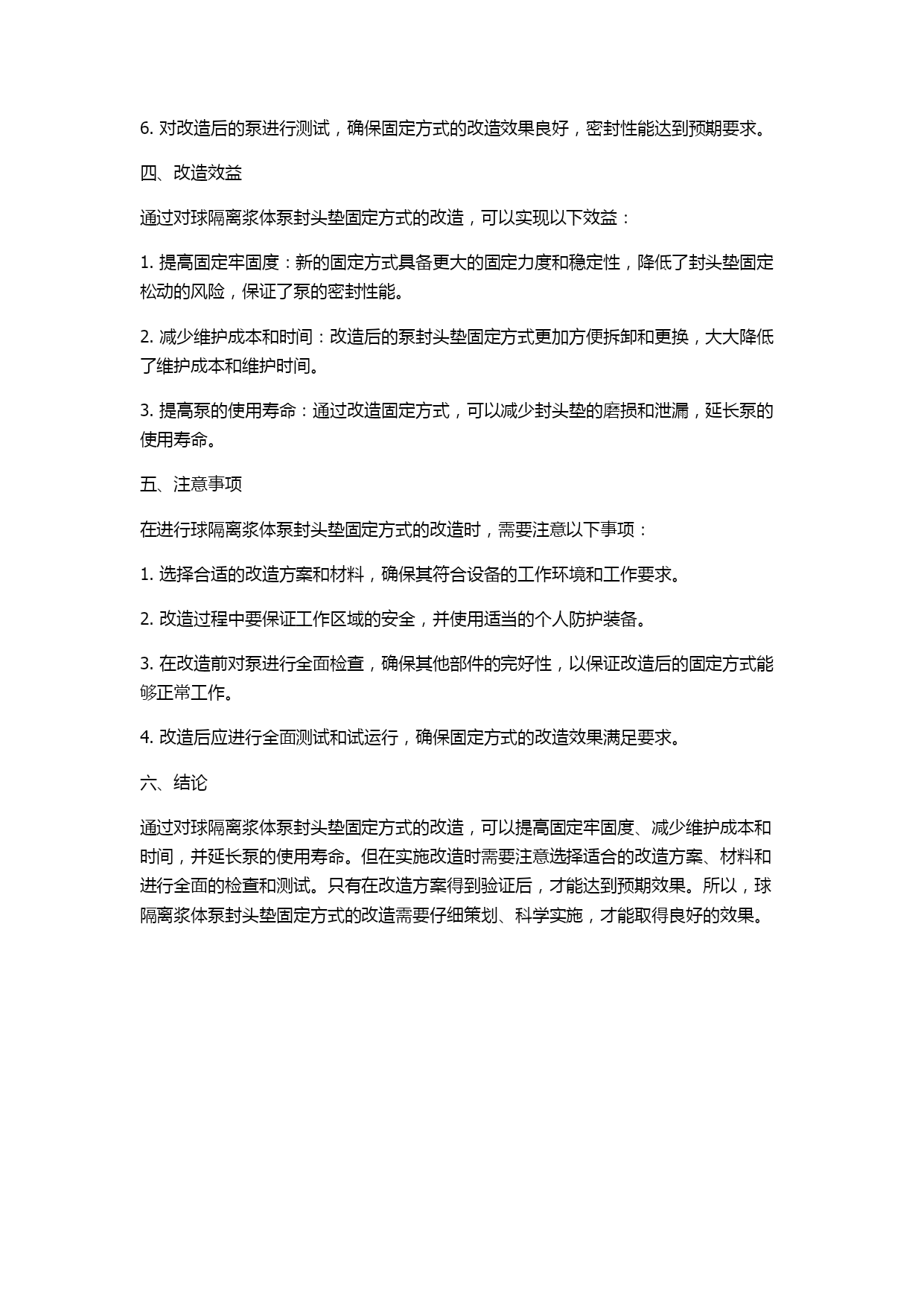 6. 对改造后的泵进行测试，确保固定方式的改造效果良好，密封性能达到预期要求。

四、改造效益

通过对球隔离浆体泵封头垫固定方式的改造，可以实现以下效益：

1. 提高固定牢固度：新的固定方式具备更大的固定力度和稳定性，降低了封头垫固定松动的风险，保证了泵的密封性能。

2. 减少维护成本和时间：改造后的泵封头垫固定方式更加方便拆卸和更换，大大降低了维护成本和维护时间。

3. 提高泵的使用寿命：通过改造固定方式，可以减少封头垫的磨损和泄漏，延长泵的使用寿命。

五、注意事项

在进行球隔离浆体泵封头垫固定方式的改造时，需要注意以下事项：

1. 选择合适的改造方案和材料，确保其符合设备的工作环境和工作要求。

2. 改造过程中要保证工作区域的安全，并使用适当的个人防护装备。

3. 在改造前对泵进行全面检查，确保其他部件的完好性，以保证改造后的固定方式能够正常工作。

4. 改造后应进行全面测试和试运行，确保固定方式的改造效果满足要求。

六、结论

通过对球隔离浆体泵封头垫固定方式的改造，可以提高固定牢固度、减少维护成本和时间，并延长泵的使用寿命。但在实施改造时需要注意选择适合的改造方案、材料和进行全面的检查和测试。只有在改造方案得到验证后，才能达到预期效果。所以，球隔离浆体泵封头垫固定方式的改造需要仔细策划、科学实施，才能取得良好的效果。